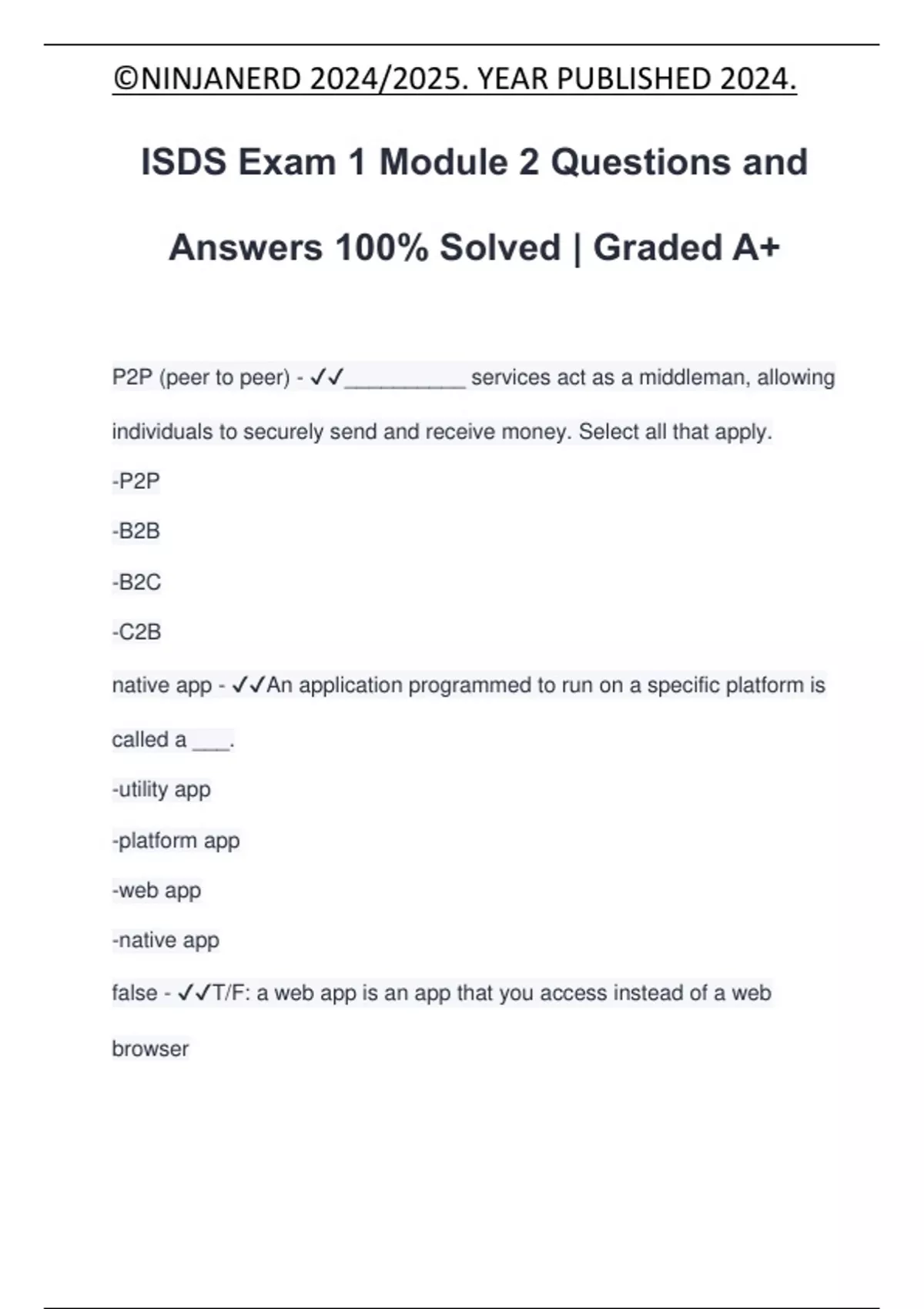 ©NINJANERD 2024/2025. YEAR PUBLISHED 2024.

ISDS Exam 1 Module 2 Questions and Answers 100% Solved | Graded A+

P2P (peer to peer) - ✓✓__________ services act as a middleman, allowing individuals to securely send and receive money. Select all that apply.

-P2P

-B2B

-B2C

-C2B

native app - ✓✓An application programmed to run on a specific platform is called a ___.

-utility app

-platform app

-web app

-native app

false - ✓✓T/F: a web app is an app that you access instead of a web browser